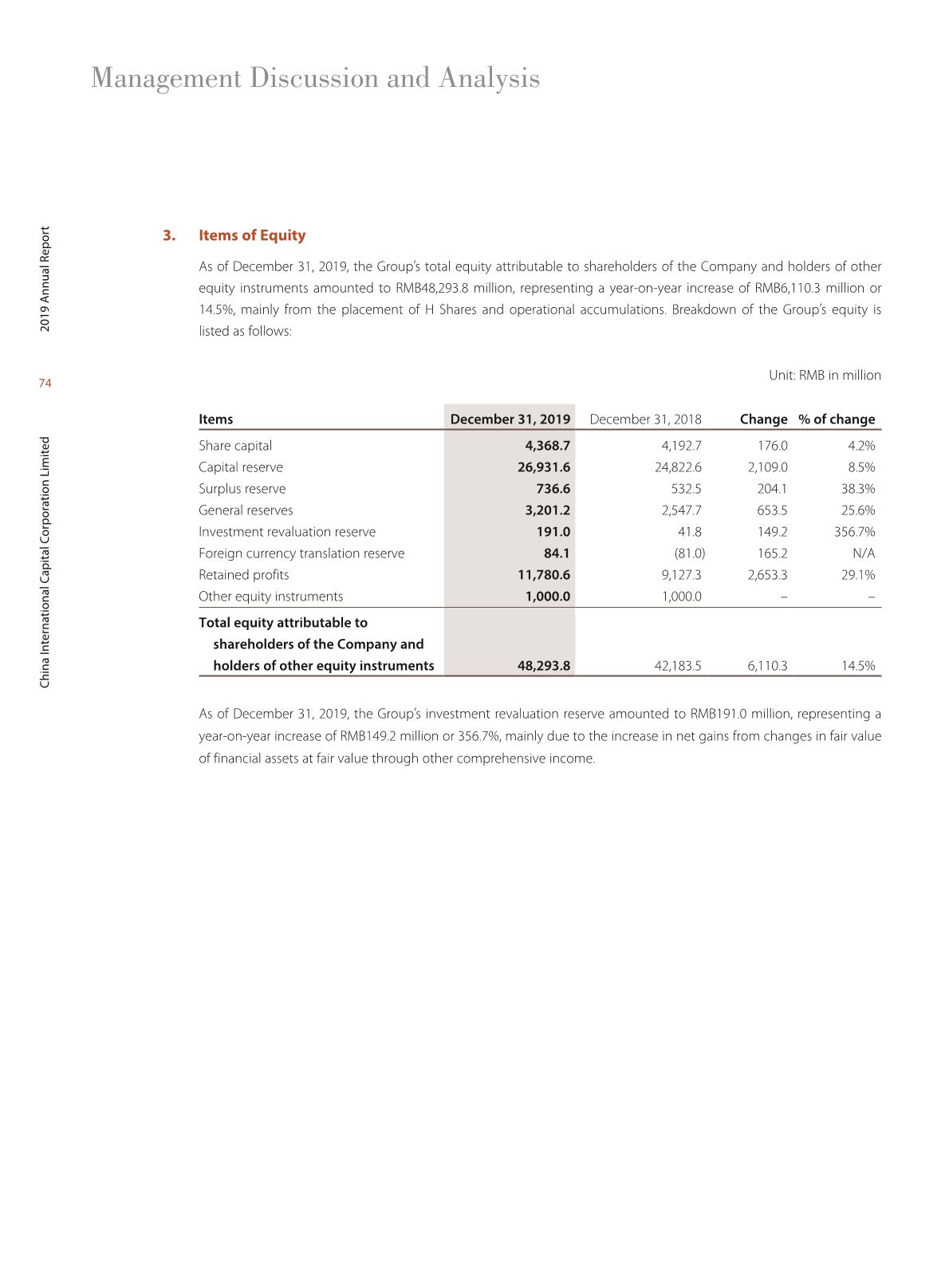 Management Discussion and Analysis

2019 Annual Report

74

China International Capital Corporation Limited

3. Items of Equity

As of December 31, 2019, the Group's total equity attributable to shareholders of the Company and holders of other equity instruments amounted to RMB48,293.8 million, representing a year-on-year increase of RMB6,110.3 million or 14.5%, mainly from the placement of H Shares and operational accumulations. Breakdown of the Group's equity is listed as follows:

Unit: RMB in million

| Items | December 31, 2019 | December 31, 2018 | Change | % of change |
|---|---|---|---|---|
| Share capital | 4,368.7 | 4,192.7 | 176.0 | 4.2% |
| Capital reserve | 26,931.6 | 24,822.6 | 2,109.0 | 8.5% |
| Surplus reserve | 736.6 | 532.5 | 204.1 | 38.3% |
| General reserves | 3,201.2 | 2,547.7 | 653.5 | 25.6% |
| Investment revaluation reserve | 191.0 | 41.8 | 149.2 | 356.7% |
| Foreign currency translation reserve | 84.1 | (81.0) | 165.2 | N/A |
| Retained profits | 11,780.6 | 9,127.3 | 2,653.3 | 29.1% |
| Other equity instruments | 1,000.0 | 1,000.0 | – | – |
| Total equity attributable to shareholders of the Company and holders of other equity instruments | 48,293.8 | 42,183.5 | 6,110.3 | 14.5% |

As of December 31, 2019, the Group's investment revaluation reserve amounted to RMB191.0 million, representing a year-on-year increase of RMB149.2 million or 356.7%, mainly due to the increase in net gains from changes in fair value of financial assets at fair value through other comprehensive income.